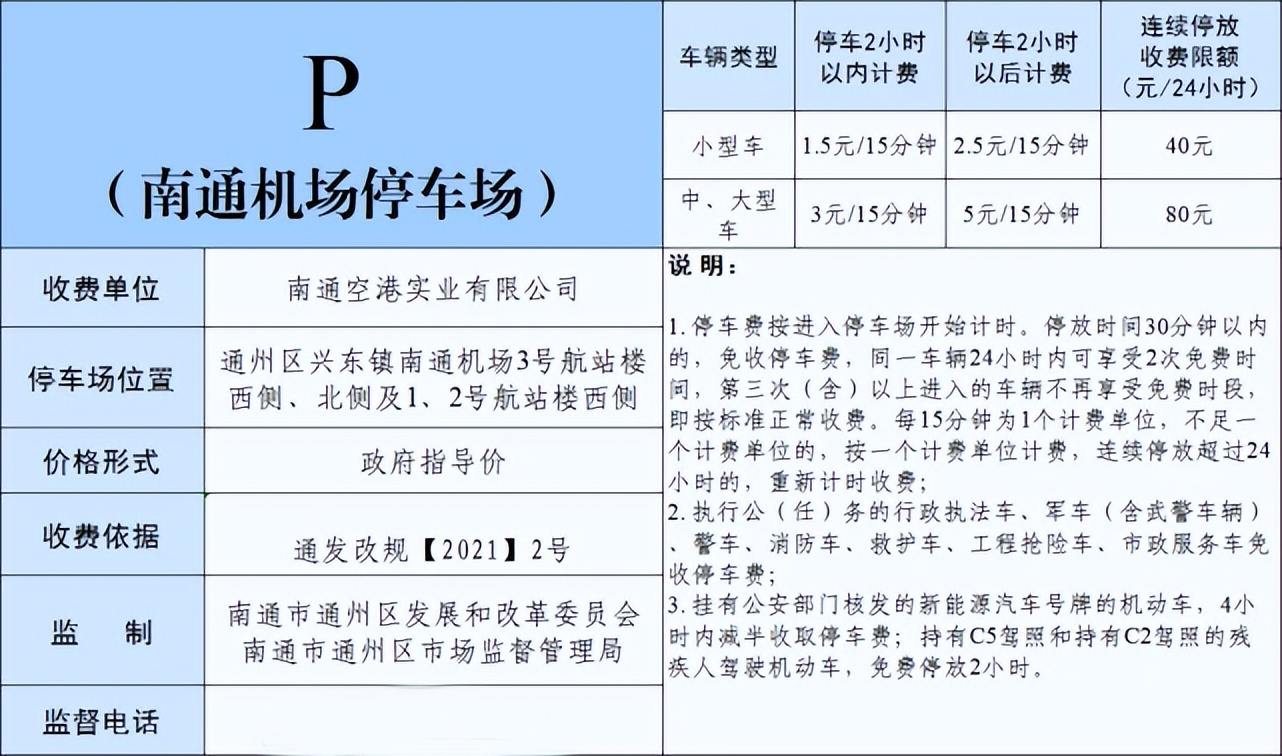 P
（南通机场停车场）

| 车辆类型 | 停车2小时以内计费 | 停车2小时以后计费 | 连续停放收费限额（元/24小时） |
|---|---|---|---|
| 小型车 | 1.5元/15分钟 | 2.5元/15分钟 | 40元 |
| 中、大型车 | 3元/15分钟 | 5元/15分钟 | 80元 |

| 收费单位 | 南通空港实业有限公司 |
|---|---|
| 停车场位置 | 通州区兴东镇南通机场3号航站楼西侧、北侧及1、2号航站楼西侧 |
| 价格形式 | 政府指导价 |
| 收费依据 | 通发改规【2021】2号 |
| 监　制 | 南通市通州区发展和改革委员会 南通市通州区市场监督管理局 |
| 监督电话 | |

说 明：

1. 停车费按进入停车场开始计时。停放时间30分钟以内的，免收停车费，同一车辆24小时内可享受2次免费时间，第三次（含）以上进入的车辆不再享受免费时段，即按标准正常收费。每15分钟为1个计费单位，不足一个计费单位的，按一个计费单位计费，连续停放超过24小时的，重新计时收费；
2. 执行公（任）务的行政执法车、军车（含武警车辆）、警车、消防车、救护车、工程抢险车、市政服务车免收停车费；
3. 挂有公安部门核发的新能源汽车号牌的机动车，4小时内减半收取停车费；持有C5驾照和持有C2驾照的残疾人驾驶机动车，免费停放2小时。